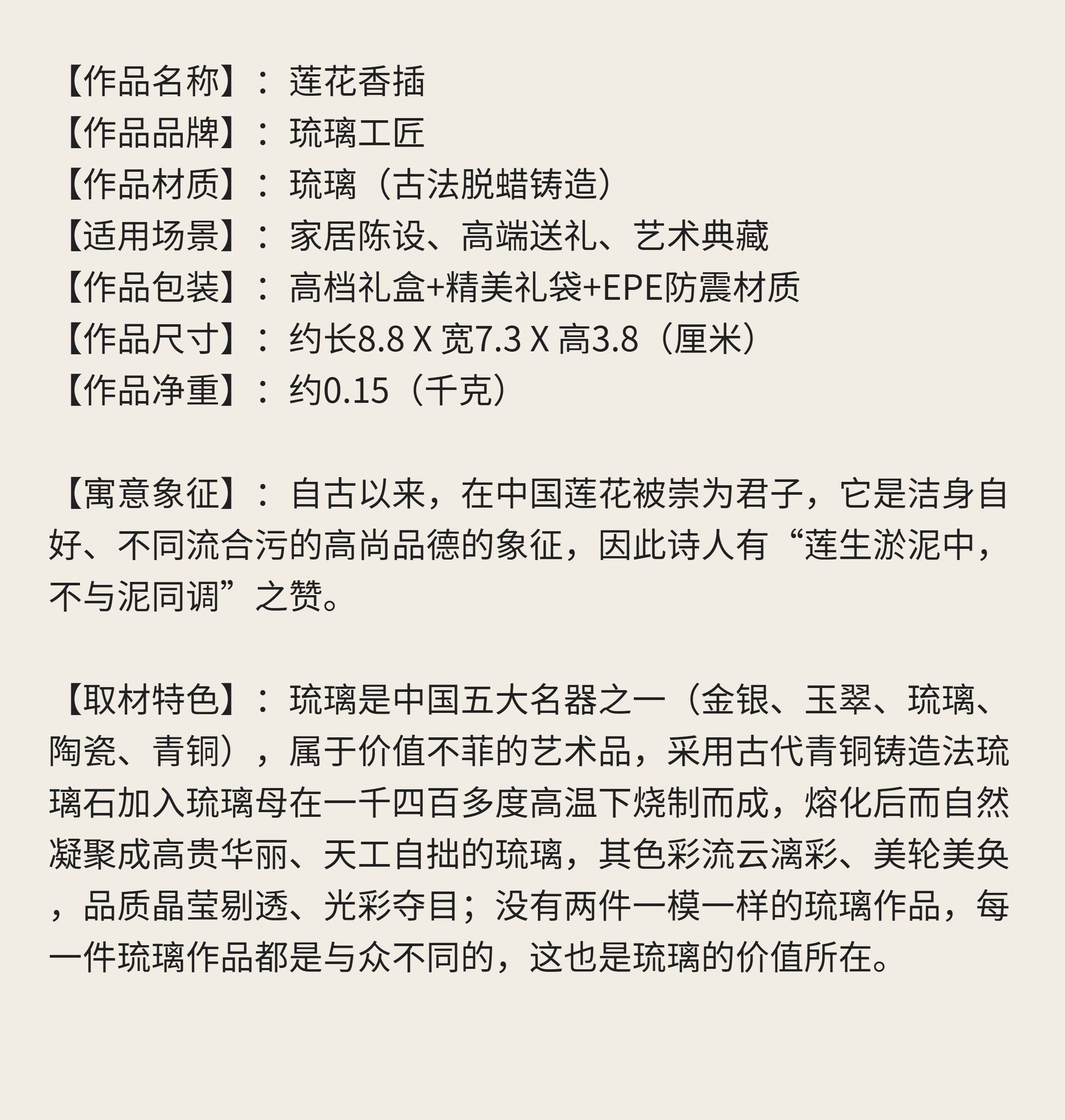 【作品名称】：莲花香插
【作品品牌】：琉璃工匠
【作品材质】：琉璃（古法脱蜡铸造）
【适用场景】：家居陈设、高端送礼、艺术典藏
【作品包装】：高档礼盒+精美礼袋+EPE防震材质
【作品尺寸】：约长8.8 X 宽7.3 X 高3.8（厘米）
【作品净重】：约0.15（千克）

【寓意象征】：自古以来，在中国莲花被崇为君子，它是洁身自好、不同流合污的高尚品德的象征，因此诗人有“莲生淤泥中，不与泥同调”之赞。

【取材特色】：琉璃是中国五大名器之一（金银、玉翠、琉璃、陶瓷、青铜），属于价值不菲的艺术品，采用古代青铜铸造法琉璃石加入琉璃母在一千四百多度高温下烧制而成，熔化后而自然凝聚成高贵华丽、天工自拙的琉璃，其色彩流云漓彩、美轮美奂，品质晶莹剔透、光彩夺目；没有两件一模一样的琉璃作品，每一件琉璃作品都是与众不同的，这也是琉璃的价值所在。